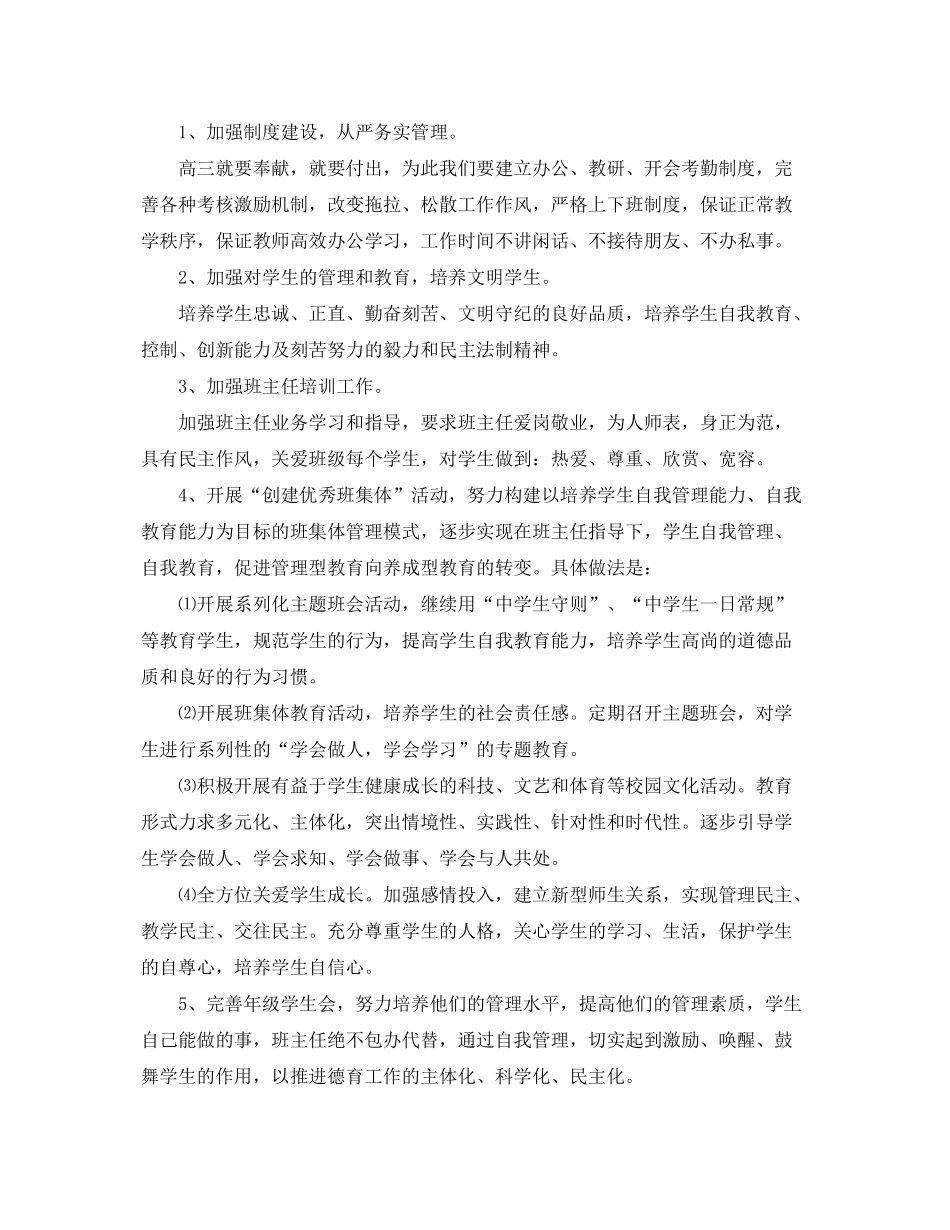 1、加强制度建设，从严务实管理。

高三就要奉献，就要付出，为此我们要建立办公、教研、开会考勤制度，完善各种考核激励机制，改变拖拉、松散工作作风，严格上下班制度，保证正常教学秩序，保证教师高效办公学习，工作时间不讲闲话、不接待朋友、不办私事。

2、加强对学生的管理和教育，培养文明学生。

培养学生忠诚、正直、勤奋刻苦、文明守纪的良好品质，培养学生自我教育、控制、创新能力及刻苦努力的毅力和民主法制精神。

3、加强班主任培训工作。

加强班主任业务学习和指导，要求班主任爱岗敬业，为人师表，身正为范，具有民主作风，关爱班级每个学生，对学生做到：热爱、尊重、欣赏、宽容。

4、开展“创建优秀班集体”活动，努力构建以培养学生自我管理能力、自我教育能力为目标的班集体管理模式，逐步实现在班主任指导下，学生自我管理、自我教育，促进管理型教育向养成型教育的转变。具体做法是：

⑴开展系列化主题班会活动，继续用“中学生守则”、“中学生一日常规”等教育学生，规范学生的行为，提高学生自我教育能力，培养学生高尚的道德品质和良好的行为习惯。

⑵开展班集体教育活动，培养学生的社会责任感。定期召开主题班会，对学生进行系列性的“学会做人，学会学习”的专题教育。

⑶积极开展有益于学生健康成长的科技、文艺和体育等校园文化活动。教育形式力求多元化、主体化，突出情境性、实践性、针对性和时代性。逐步引导学生学会做人、学会求知、学会做事、学会与人共处。

⑷全方位关爱学生成长。加强感情投入，建立新型师生关系，实现管理民主、教学民主、交往民主。充分尊重学生的人格，关心学生的学习、生活，保护学生的自尊心，培养学生自信心。

5、完善年级学生会，努力培养他们的管理水平，提高他们的管理素质，学生自己能做的事，班主任绝不包办代替，通过自我管理，切实起到激励、唤醒、鼓舞学生的作用，以推进德育工作的主体化、科学化、民主化。